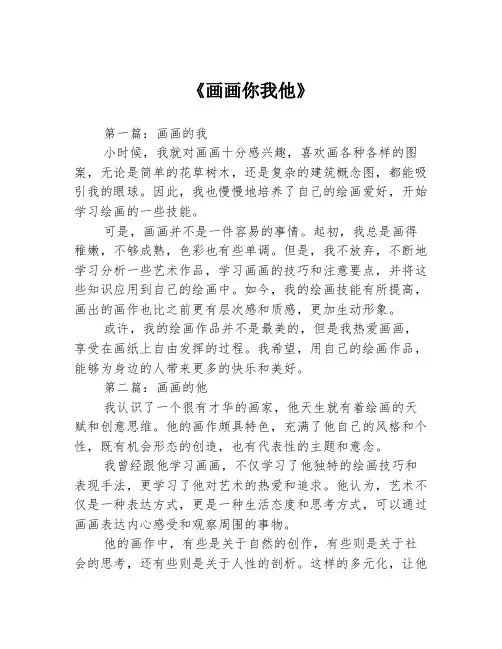 《画画你我他》

第一篇：画画的我

小时候，我就对画画十分感兴趣，喜欢画各种各样的图案，无论是简单的花草树木，还是复杂的建筑概念图，都能吸引我的眼球。因此，我也慢慢地培养了自己的绘画爱好，开始学习绘画的一些技能。

可是，画画并不是一件容易的事情。起初，我总是画得稚嫩，不够成熟，色彩也有些单调。但是，我不放弃，不断地学习分析一些艺术作品，学习画画的技巧和注意要点，并将这些知识应用到自己的绘画中。如今，我的绘画技能有所提高，画出的画作也比之前更有层次感和质感，更加生动形象。

或许，我的绘画作品并不是最美的，但是我热爱画画，享受在画纸上自由发挥的过程。我希望，用自己的绘画作品，能够为身边的人带来更多的快乐和美好。

第二篇：画画的他

我认识了一个很有才华的画家，他天生就有着绘画的天赋和创意思维。他的画作颇具特色，充满了他自己的风格和个性，既有机会形态的创造，也有代表性的主题和意念。

我曾经跟他学习画画，不仅学习了他独特的绘画技巧和表现手法，更学习了他对艺术的热爱和追求。他认为，艺术不仅是一种表达方式，更是一种生活态度和思考方式，可以通过画画表达内心感受和观察周围的事物。

他的画作中，有些是关于自然的创作，有些则是关于社会的思考，还有些则是关于人性的剖析。这样的多元化，让他